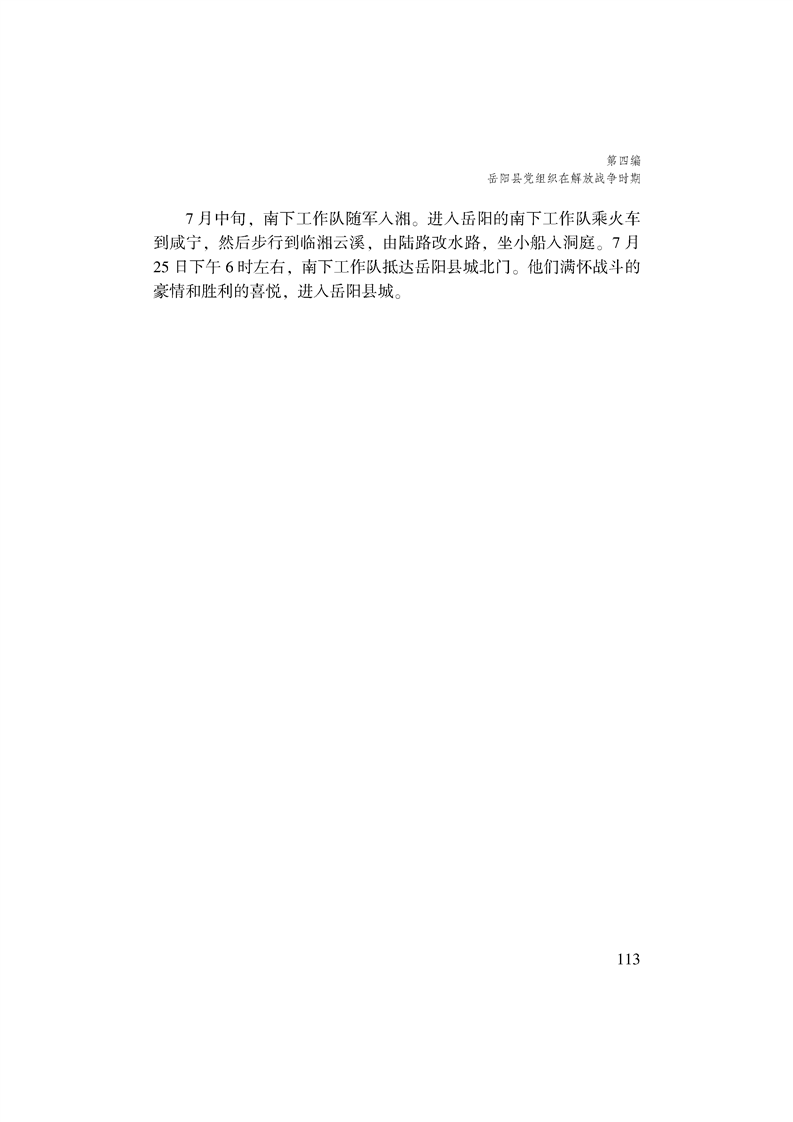 第四编
岳阳县党组织在解放战争时期

7月中旬，南下工作队随军入湘。进入岳阳的南下工作队乘火车到咸宁，然后步行到临湘云溪，由陆路改水路，坐小船入洞庭。7月25日下午6时左右，南下工作队抵达岳阳县城北门。他们满怀战斗的豪情和胜利的喜悦，进入岳阳县城。

113